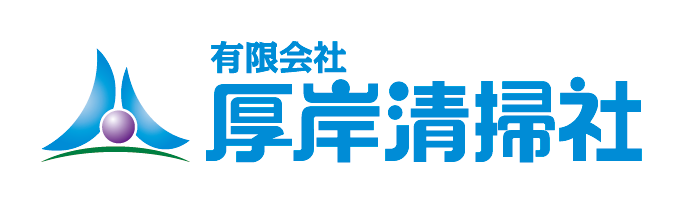 有限会社
厚岸清掃社